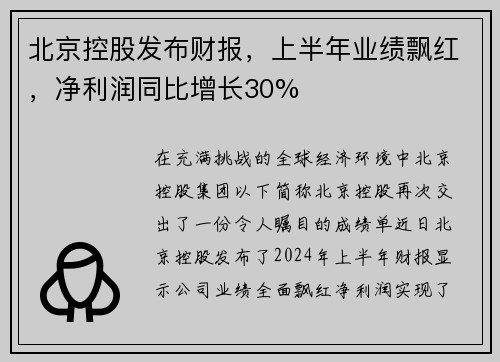 北京控股发布财报，上半年业绩飘红，净利润同比增长30%

在充满挑战的全球经济环境中北京控股集团以下简称北京控股再次交出了一份令人瞩目的成绩单近日北京控股发布了2024年上半年财报显示公司业绩全面飘红净利润实现了